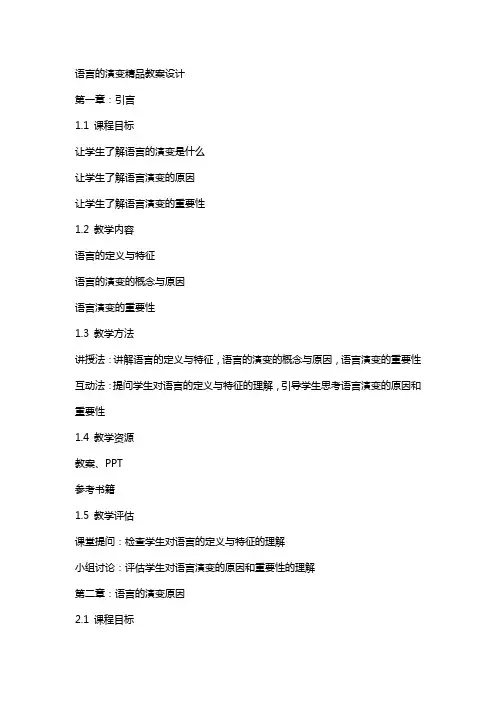 语言的演变精品教案设计

第一章：引言

1.1 课程目标

让学生了解语言的演变是什么

让学生了解语言演变的原因

让学生了解语言演变的重要性

1.2 教学内容

语言的定义与特征

语言的演变的概念与原因

语言演变的重要性

1.3 教学方法

讲授法：讲解语言的定义与特征，语言的演变的概念与原因，语言演变的重要性

互动法：提问学生对语言的定义与特征的理解，引导学生思考语言演变的原因和重要性

1.4 教学资源

教案、PPT

参考书籍

1.5 教学评估

课堂提问：检查学生对语言的定义与特征的理解

小组讨论：评估学生对语言演变的原因和重要性的理解

第二章：语言的演变原因

2.1 课程目标